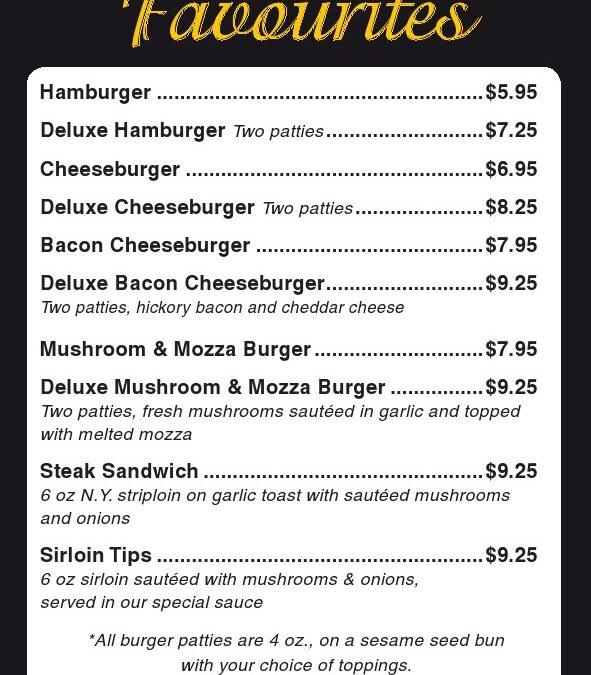 Favourites

Hamburger $5.95

Deluxe Hamburger Two patties $7.25

Cheeseburger $6.95

Deluxe Cheeseburger Two patties $8.25

Bacon Cheeseburger $7.95

Deluxe Bacon Cheeseburger $9.25
Two patties, hickory bacon and cheddar cheese

Mushroom & Mozza Burger $7.95

Deluxe Mushroom & Mozza Burger $9.25
Two patties, fresh mushrooms sautéed in garlic and topped with melted mozza

Steak Sandwich $9.25
6 oz N.Y. striploin on garlic toast with sautéed mushrooms and onions

Sirloin Tips $9.25
6 oz sirloin sautéed with mushrooms & onions,
served in our special sauce

*All burger patties are 4 oz., on a sesame seed bun with your choice of toppings.